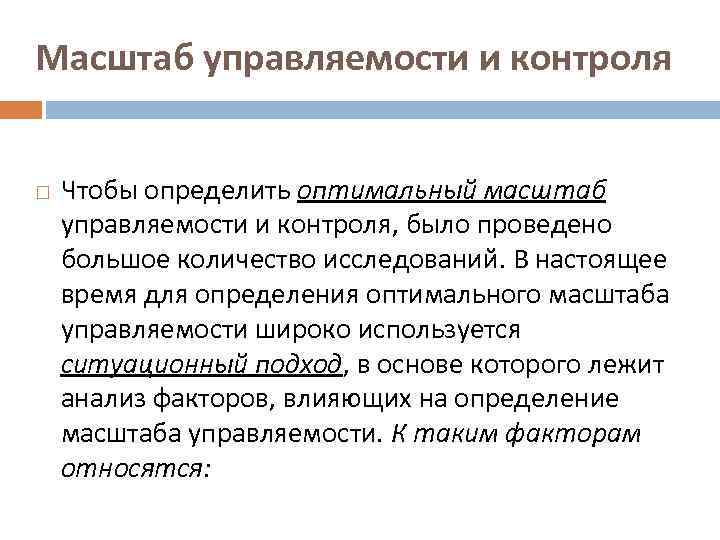 Масштаб управляемости и контроля

Чтобы определить оптимальный масштаб управляемости и контроля, было проведено большое количество исследований. В настоящее время для определения оптимального масштаба управляемости широко используется ситуационный подход, в основе которого лежит анализ факторов, влияющих на определение масштаба управляемости. К таким факторам относятся: